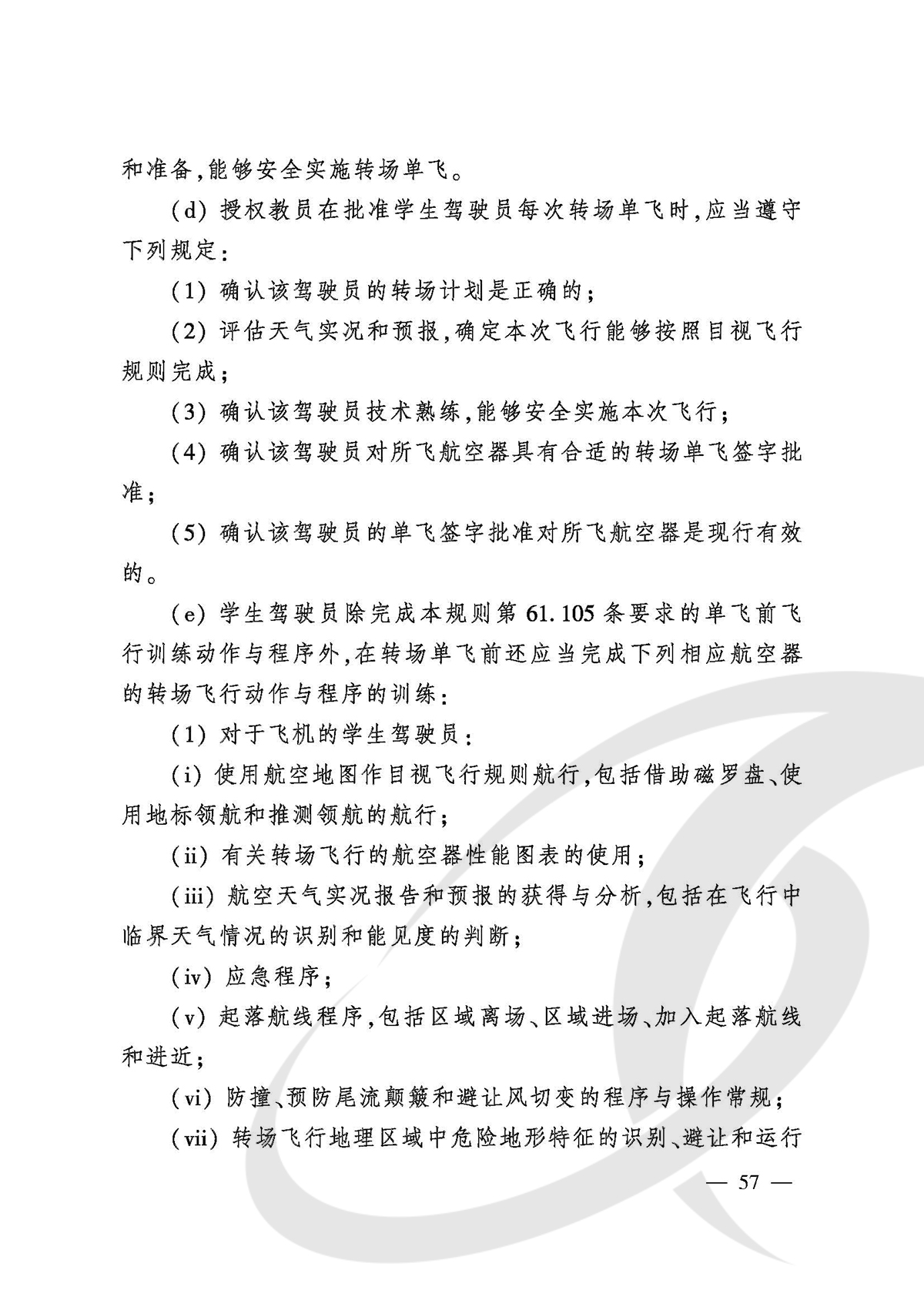 和准备,能够安全实施转场单飞。

(d) 授权教员在批准学生驾驶员每次转场单飞时,应当遵守下列规定:

(1) 确认该驾驶员的转场计划是正确的;

(2) 评估天气实况和预报,确定本次飞行能够按照目视飞行规则完成;

(3) 确认该驾驶员技术熟练,能够安全实施本次飞行;

(4) 确认该驾驶员对所飞航空器具有合适的转场单飞签字批准;

(5) 确认该驾驶员的单飞签字批准对所飞航空器是现行有效的。

(e) 学生驾驶员除完成本规则第 61.105 条要求的单飞前飞行训练动作与程序外,在转场单飞前还应当完成下列相应航空器的转场飞行动作与程序的训练:

(1) 对于飞机的学生驾驶员:

(i) 使用航空地图作目视飞行规则航行,包括借助磁罗盘、使用地标领航和推测领航的航行;

(ii) 有关转场飞行的航空器性能图表的使用;

(iii) 航空天气实况报告和预报的获得与分析,包括在飞行中临界天气情况的识别和能见度的判断;

(iv) 应急程序;

(v) 起落航线程序,包括区域离场、区域进场、加入起落航线和进近;

(vi) 防撞、预防尾流颠簸和避让风切变的程序与操作常规;

(vii) 转场飞行地理区域中危险地形特征的识别、避让和运行

— 57 —